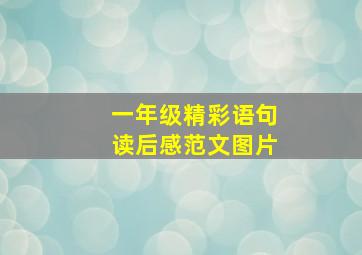 一年级精彩语句
读后感范文图片